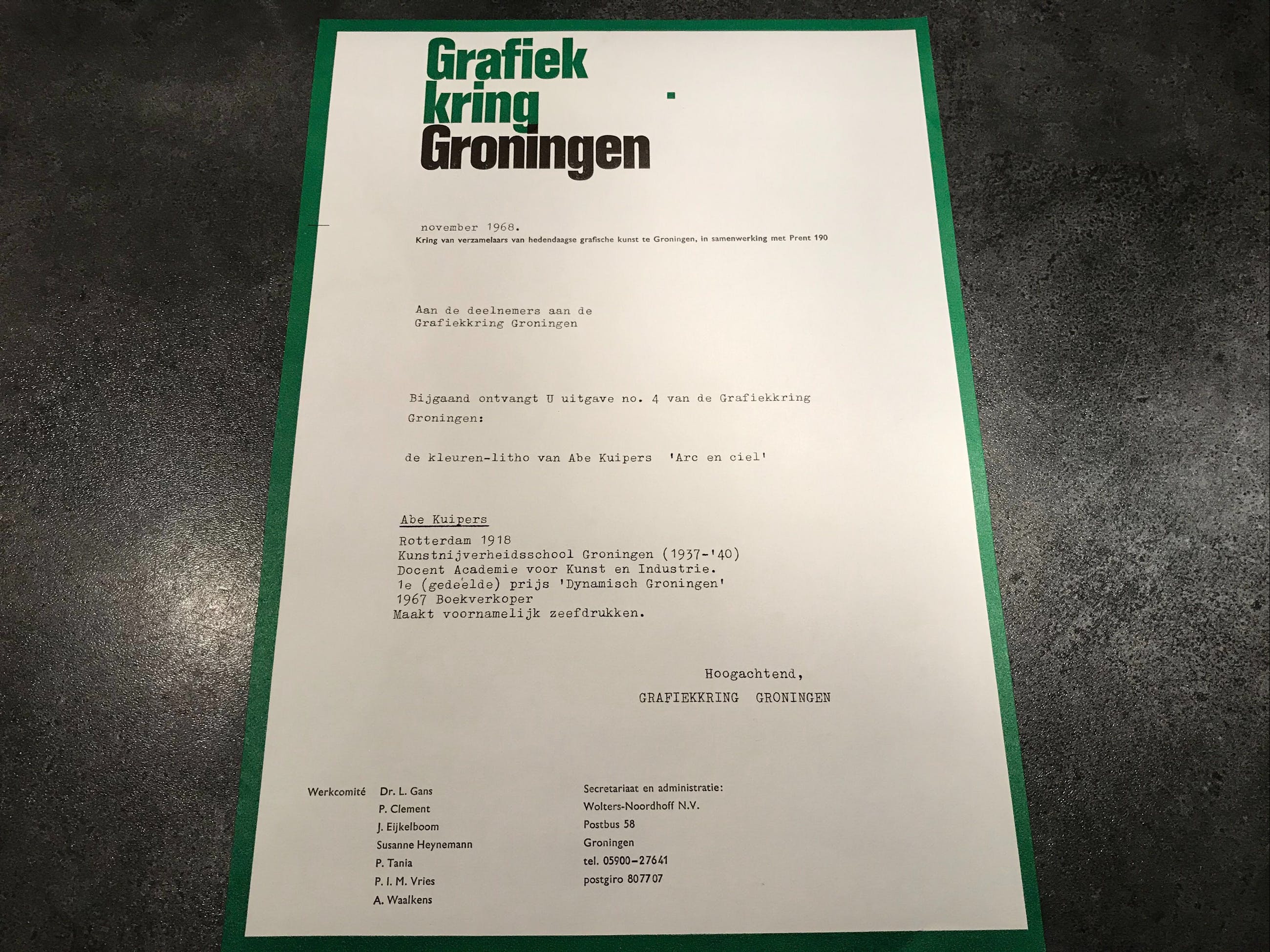 Grafiek
kring
Groningen

november 1968.

Kring van verzamelaars van hedendaagse grafische kunst te Groningen, in samenwerking met Prent 190

Aan de deelnemers aan de
Grafiekkring Groningen

Bijgaand ontvangt U uitgave no. 4 van de Grafiekkring Groningen:

de kleuren-litho van Abe Kuipers 'Arc en ciel'

Abe Kuipers
Rotterdam 1918
Kunstnijverheidsschool Groningen (1937-'40)
Docent Academie voor Kunst en Industrie.
1e (gedeelde) prijs 'Dynamisch Groningen'
1967 Boekverkoper
Maakt voornamelijk zeefdrukken.

Hoogachtend,
GRAFIEKKRING GRONINGEN

Werkcomité Dr. L. Gans
P. Clement
J. Eijkelboom
Susanne Heynemann
P. Tania
P. I. M. Vries
A. Waalkens

Secretariaat en administratie:
Wolters-Noordhoff N.V.
Postbus 58
Groningen
tel. 05900-27641
postgiro 807707